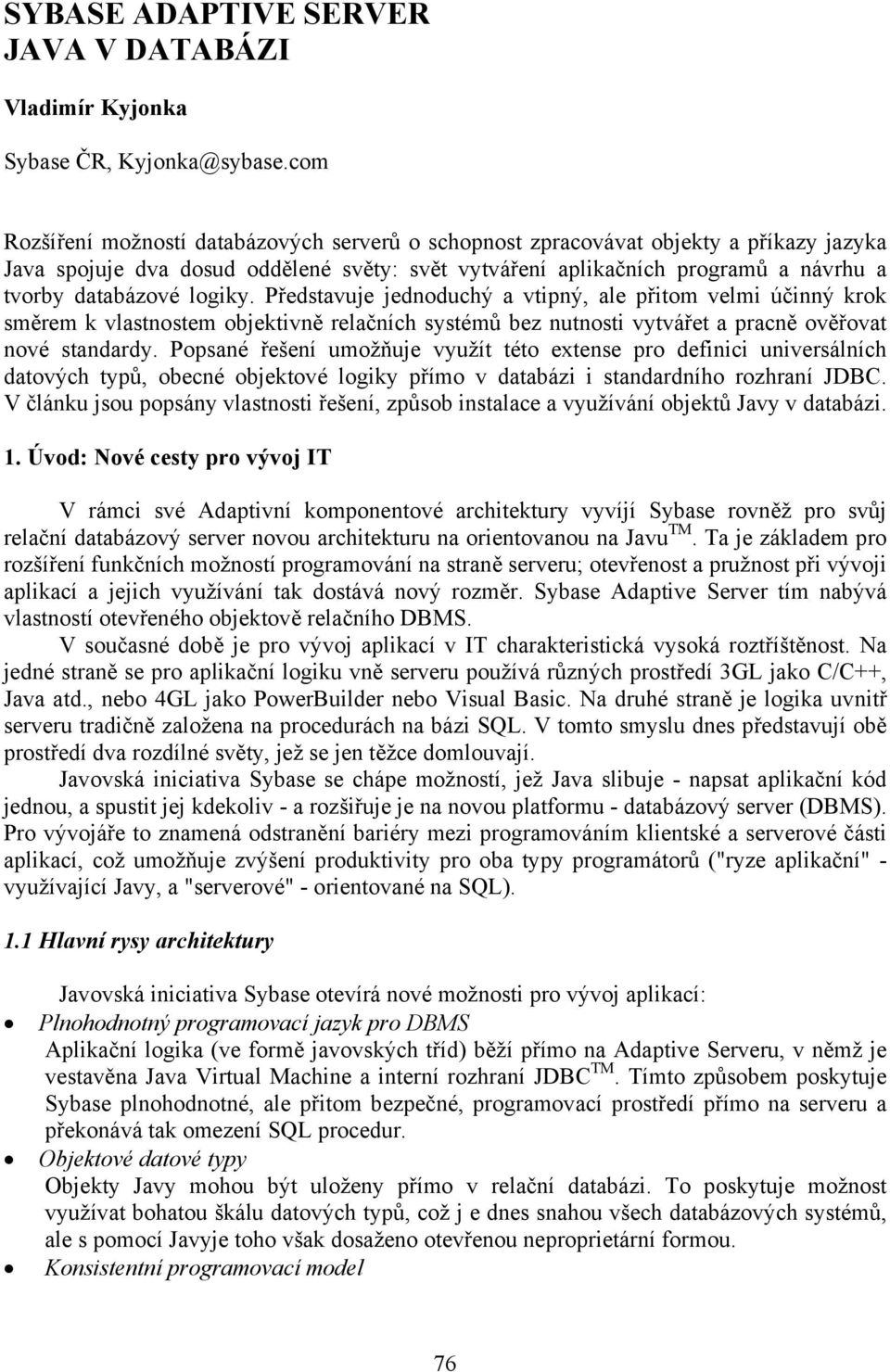 SYBASE ADAPTIVE SERVER JAVA V DATABÁZI

Vladimír Kyjonka

Sybase ČR, Kyjonka@sybase.com

Rozšíření možností databázových serverů o schopnost zpracovávat objekty a příkazy jazyka Java spojuje dva dosud oddělené světy: svět vytváření aplikačních programů a návrhu a tvorby databázové logiky. Představuje jednoduchý a vtipný, ale přitom velmi účinný krok směrem k vlastnostem objektivně relačních systémů bez nutnosti vytvářet a pracně ověřovat nové standardy. Popsané řešení umožňuje využít této extense pro definici universálních datových typů, obecné objektové logiky přímo v databázi i standardního rozhraní JDBC. V článku jsou popsány vlastnosti řešení, způsob instalace a využívání objektů Javy v databázi.

1. Úvod: Nové cesty pro vývoj IT

V rámci své Adaptivní komponentové architektury vyvíjí Sybase rovněž pro svůj relační databázový server novou architekturu na orientovanou na Javu$^{TM}$. Ta je základem pro rozšíření funkčních možností programování na straně serveru; otevřenost a pružnost při vývoji aplikací a jejich využívání tak dostává nový rozměr. Sybase Adaptive Server tím nabývá vlastností otevřeného objektově relačního DBMS.

V současné době je pro vývoj aplikací v IT charakteristická vysoká roztříštěnost. Na jedné straně se pro aplikační logiku vně serveru používá různých prostředí 3GL jako C/C++, Java atd., nebo 4GL jako PowerBuilder nebo Visual Basic. Na druhé straně je logika uvnitř serveru tradičně založena na procedurách na bázi SQL. V tomto smyslu dnes představují obě prostředí dva rozdílné světy, jež se jen těžce domlouvají.

Javovská iniciativa Sybase se chápe možností, jež Java slibuje - napsat aplikační kód jednou, a spustit jej kdekoliv - a rozšiřuje je na novou platformu - databázový server (DBMS). Pro vývojáře to znamená odstranění bariéry mezi programováním klientské a serverové části aplikací, což umožňuje zvýšení produktivity pro oba typy programátorů ("ryze aplikační" - využívající Javy, a "serverové" - orientované na SQL).

1.1 Hlavní rysy architektury

Javovská iniciativa Sybase otevírá nové možnosti pro vývoj aplikací:

• Plnohodnotný programovací jazyk pro DBMS
Aplikační logika (ve formě javovských tříd) běží přímo na Adaptive Serveru, v němž je vestavěna Java Virtual Machine a interní rozhraní JDBC$^{TM}$. Tímto způsobem poskytuje Sybase plnohodnotné, ale přitom bezpečné, programovací prostředí přímo na serveru a překonává tak omezení SQL procedur.

• Objektové datové typy
Objekty Javy mohou být uloženy přímo v relační databázi. To poskytuje možnost využívat bohatou škálu datových typů, což j e dnes snahou všech databázových systémů, ale s pomocí Javyje toho však dosaženo otevřenou neproprietární formou.

• Konsistentní programovací model

76